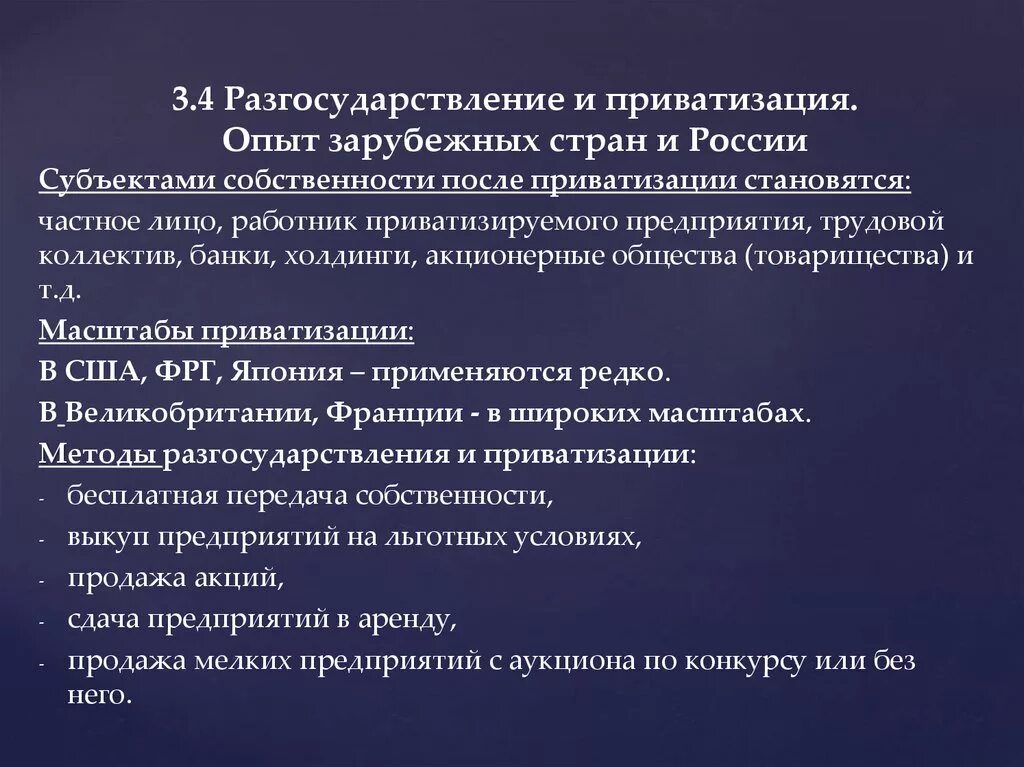 3.4 Разгосударствление и приватизация. Опыт зарубежных стран и России

Субъектами собственности после приватизации становятся: частное лицо, работник приватизируемого предприятия, трудовой коллектив, банки, холдинги, акционерные общества (товарищества) и т.д.

Масштабы приватизации:

В США, ФРГ, Япония – применяются редко.

В Великобритании, Франции - в широких масштабах.

Методы разгосударствления и приватизации:

- бесплатная передача собственности,
- выкуп предприятий на льготных условиях,
- продажа акций,
- сдача предприятий в аренду,
- продажа мелких предприятий с аукциона по конкурсу или без него.